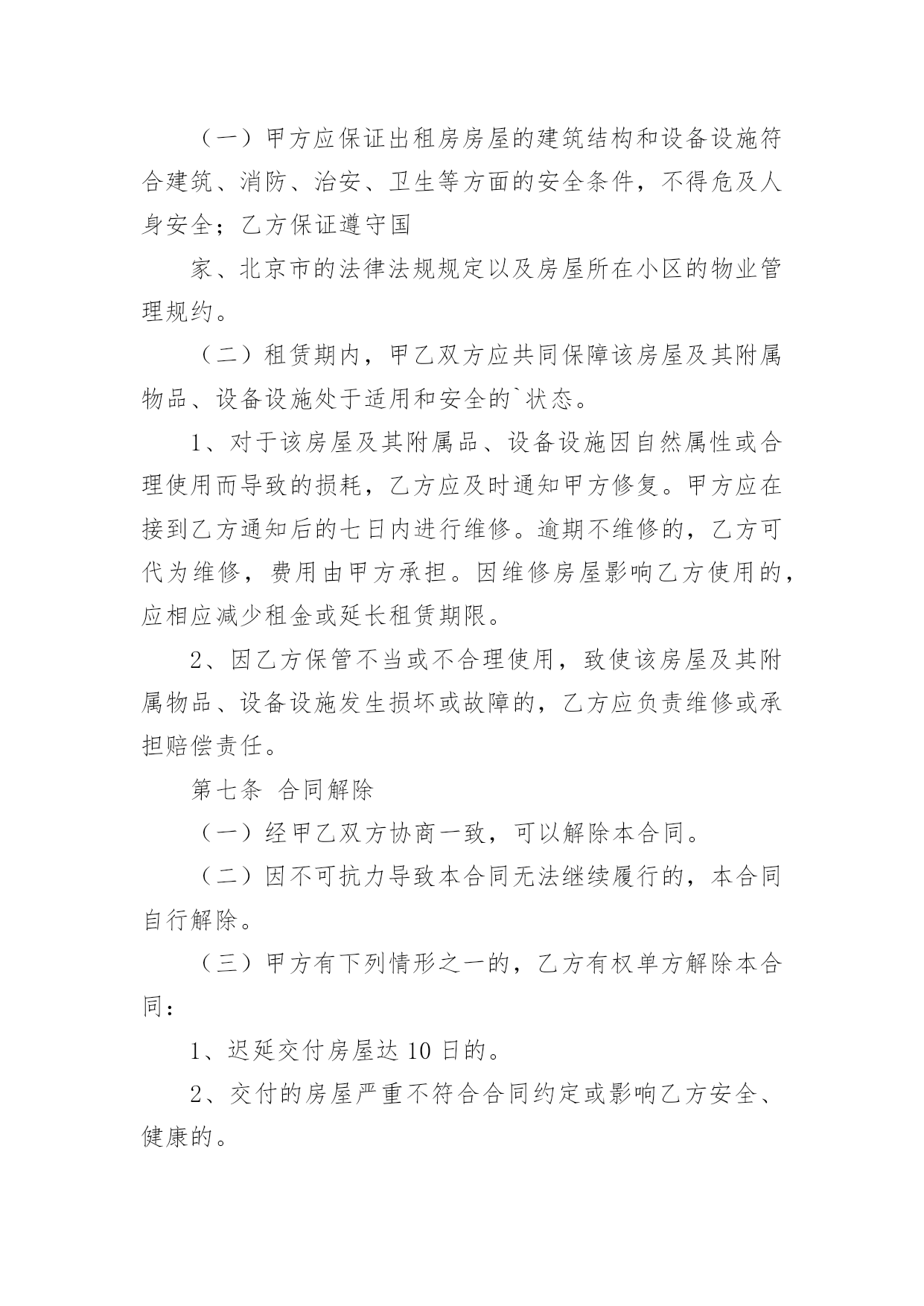 （一）甲方应保证出租房房屋的建筑结构和设备设施符合建筑、消防、治安、卫生等方面的安全条件，不得危及人身安全；乙方保证遵守国

家、北京市的法律法规规定以及房屋所在小区的物业管理规约。

（二）租赁期内，甲乙双方应共同保障该房屋及其附属物品、设备设施处于适用和安全的`状态。

1、对于该房屋及其附属品、设备设施因自然属性或合理使用而导致的损耗，乙方应及时通知甲方修复。甲方应在接到乙方通知后的七日内进行维修。逾期不维修的，乙方可代为维修，费用由甲方承担。因维修房屋影响乙方使用的，应相应减少租金或延长租赁期限。

2、因乙方保管不当或不合理使用，致使该房屋及其附属物品、设备设施发生损坏或故障的，乙方应负责维修或承担赔偿责任。

第七条 合同解除

（一）经甲乙双方协商一致，可以解除本合同。

（二）因不可抗力导致本合同无法继续履行的，本合同自行解除。

（三）甲方有下列情形之一的，乙方有权单方解除本合同：

1、迟延交付房屋达 10 日的。

2、交付的房屋严重不符合合同约定或影响乙方安全、健康的。